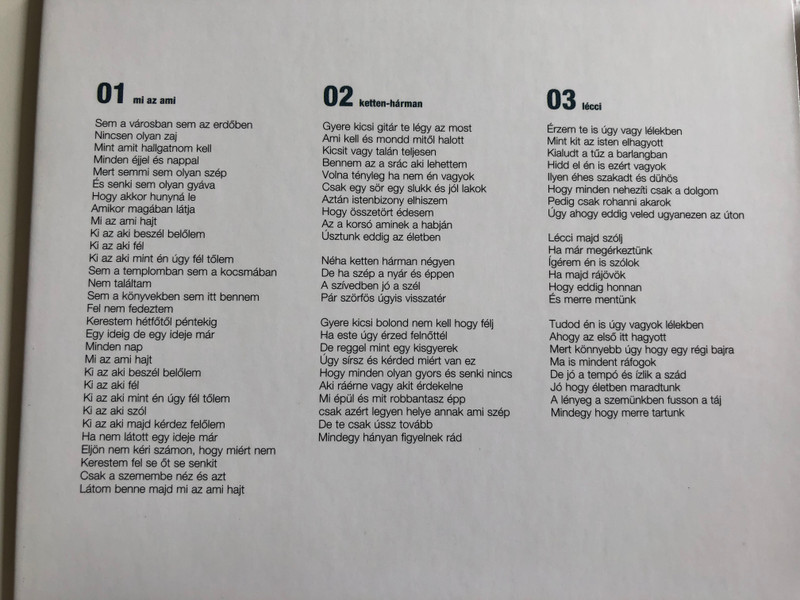 01 mi az ami

Sem a városban sem az erdőben
Nincsen olyan zaj
Mint amit hallgatnom kell
Minden éjjel és nappal
Mert semmi sem olyan szép
És senki sem olyan gyáva
Hogy akkor hunyná le
Amikor magában látja
Mi az ami hajt
Ki az aki beszél belőlem
Ki az aki fél
Ki az aki mint én úgy fél tőlem
Sem a templomban sem a kocsmában
Nem találtam
Sem a könyvekben sem itt bennem
Fel nem fedeztem
Kerestem hétfőtől péntekig
Egy ideig de egy ideje már
Minden nap
Mi az ami hajt
Ki az aki beszél belőlem
Ki az aki fél
Ki az aki mint én úgy fél tőlem
Ki az aki szól
Ki az aki majd kérdez felőlem
Ha nem látott egy ideje már
Eljön nem kéri számon, hogy miért nem
Kerestem fel se őt se senkit
Csak a szemembe néz és azt
Látom benne majd mi az ami hajt

02 ketten-hárman

Gyere kicsi gitár te légy az most
Ami kell és mondd mitől halott
Kicsit vagy talán teljesen
Bennem az a srác aki lehettem
Volna tényleg ha nem én vagyok
Csak egy sör egy slukk és jól lakok
Aztán istenbizony elhiszem
Hogy összetört édesem
Az a korsó aminek a habján
Úsztunk eddig az életben

Néha ketten hárman négyen
De ha szép a nyár és éppen
A szívedben jó a szél
Pár szörfös úgyis visszatér

Gyere kicsi bolond nem kell hogy félj
Ha este úgy érzed felnőttél
De reggel mint egy kisgyerek
Úgy sírsz és kérded miért van ez
Hogy minden olyan gyors és senki nincs
Aki ráérne vagy akit érdekelne
Mi épül és mit robbantasz épp
csak azért legyen helye annak ami szép
De te csak ússz tovább
Mindegy hányan figyelnek rád

03 lécci

Érzem te is úgy vagy lélekben
Mint kit az isten elhagyott
Kialudt a tűz a barlangban
Hidd el én is ezért vagyok
Ilyen éhes szakadt és dühös
Hogy minden nehezíti csak a dolgom
Pedig csak rohanni akarok
Úgy ahogy eddig veled ugyanezen az úton

Lécci majd szólj
Ha már megérkeztünk
Ígérem én is szólok
Ha majd rájövök
Hogy eddig honnan
És merre mentünk

Tudod én is úgy vagyok lélekben
Ahogy az első itt hagyott
Mert könnyebb úgy hogy egy régi bajra
Ma is mindent ráfogok
De jó a tempó és ízlik a szád
Jó hogy életben maradtunk
A lényeg a szemünkben fusson a táj
Mindegy hogy merre tartunk